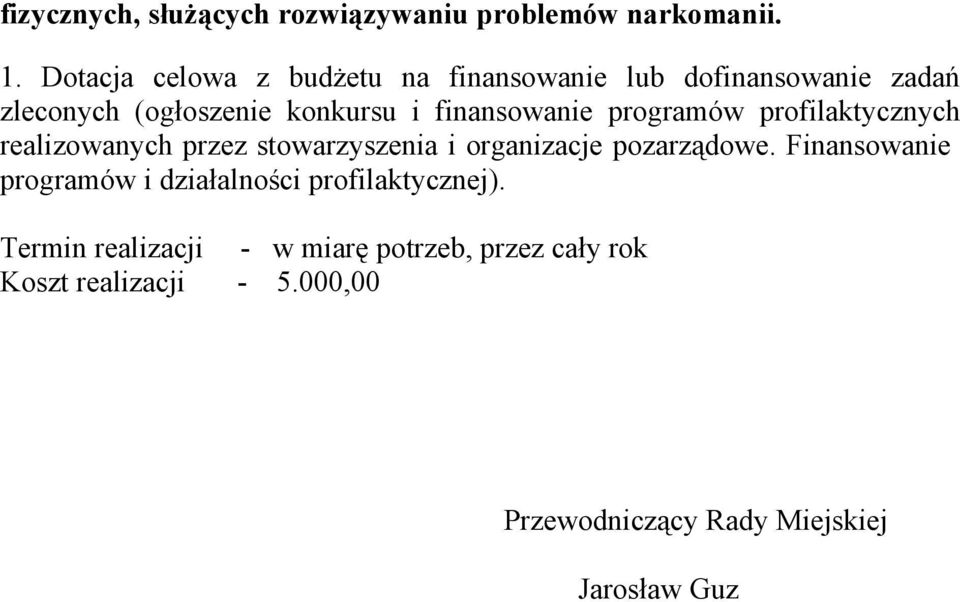 fizycznych, służących rozwiązywaniu problemów narkomanii.

1. Dotacja celowa z budżetu na finansowanie lub dofinansowanie zadań zleconych (ogłoszenie konkursu i finansowanie programów profilaktycznych realizowanych przez stowarzyszenia i organizacje pozarządowe. Finansowanie programów i działalności profilaktycznej).

Termin realizacji - w miarę potrzeb, przez cały rok
Koszt realizacji - 5.000,00

Przewodniczący Rady Miejskiej

Jarosław Guz